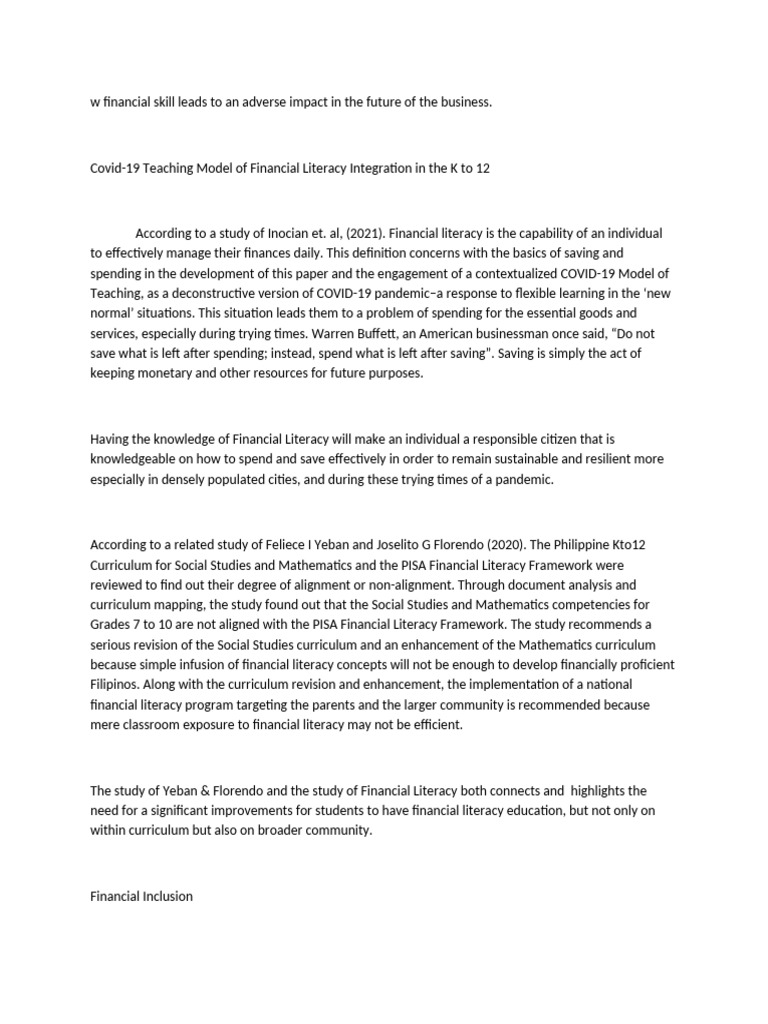 w financial skill leads to an adverse impact in the future of the business.

Covid-19 Teaching Model of Financial Literacy Integration in the K to 12

According to a study of Inocian et. al, (2021). Financial literacy is the capability of an individual to effectively manage their finances daily. This definition concerns with the basics of saving and spending in the development of this paper and the engagement of a contextualized COVID-19 Model of Teaching, as a deconstructive version of COVID-19 pandemic–a response to flexible learning in the 'new normal' situations. This situation leads them to a problem of spending for the essential goods and services, especially during trying times. Warren Buffett, an American businessman once said, "Do not save what is left after spending; instead, spend what is left after saving". Saving is simply the act of keeping monetary and other resources for future purposes.

Having the knowledge of Financial Literacy will make an individual a responsible citizen that is knowledgeable on how to spend and save effectively in order to remain sustainable and resilient more especially in densely populated cities, and during these trying times of a pandemic.

According to a related study of Feliece I Yeban and Joselito G Florendo (2020). The Philippine Kto12 Curriculum for Social Studies and Mathematics and the PISA Financial Literacy Framework were reviewed to find out their degree of alignment or non-alignment. Through document analysis and curriculum mapping, the study found out that the Social Studies and Mathematics competencies for Grades 7 to 10 are not aligned with the PISA Financial Literacy Framework. The study recommends a serious revision of the Social Studies curriculum and an enhancement of the Mathematics curriculum because simple infusion of financial literacy concepts will not be enough to develop financially proficient Filipinos. Along with the curriculum revision and enhancement, the implementation of a national financial literacy program targeting the parents and the larger community is recommended because mere classroom exposure to financial literacy may not be efficient.

The study of Yeban & Florendo and the study of Financial Literacy both connects and highlights the need for a significant improvements for students to have financial literacy education, but not only on within curriculum but also on broader community.

Financial Inclusion